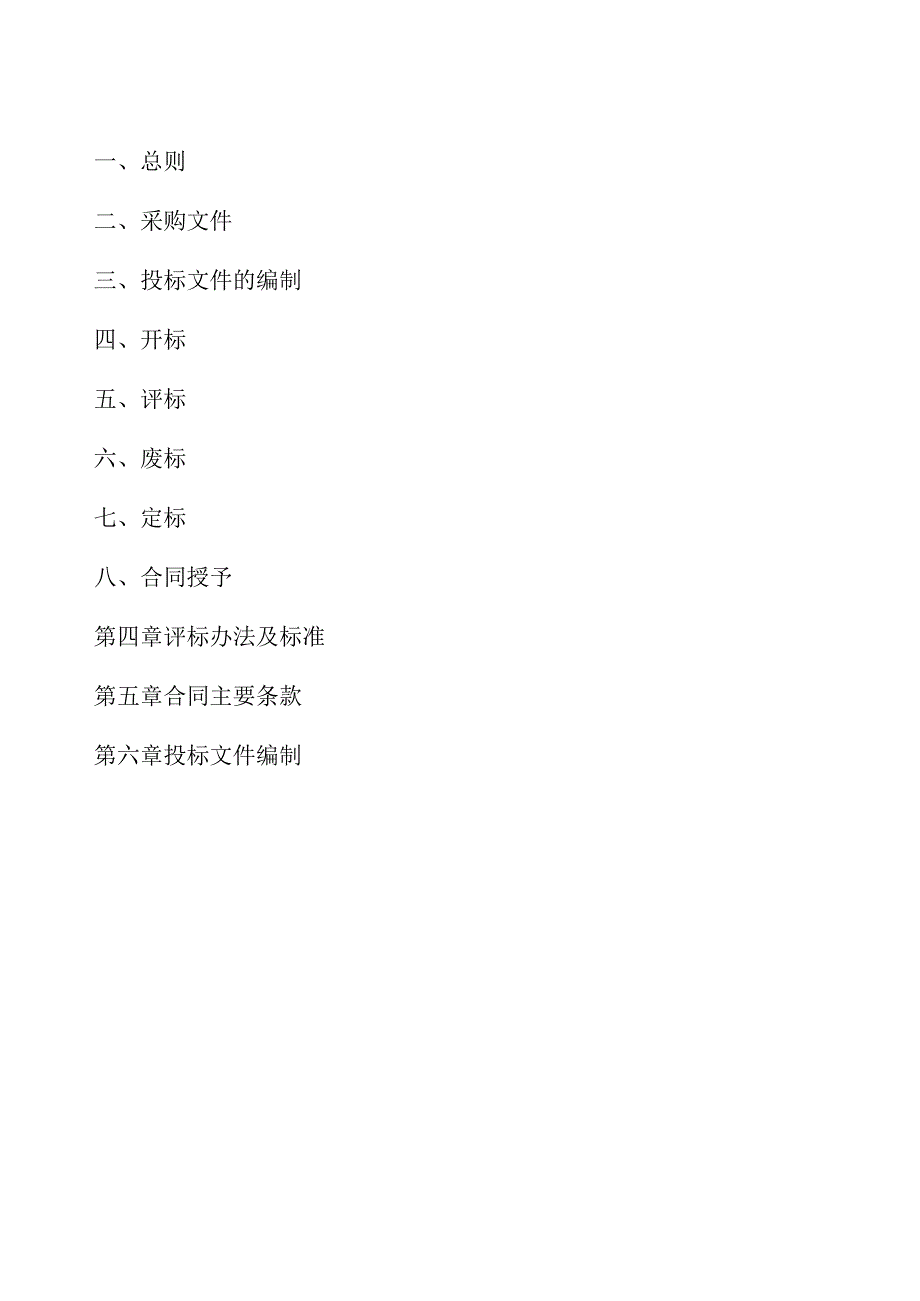 一、总则

二、采购文件

三、投标文件的编制

四、开标

五、评标

六、废标

七、定标

八、合同授予

第四章评标办法及标准

第五章合同主要条款

第六章投标文件编制